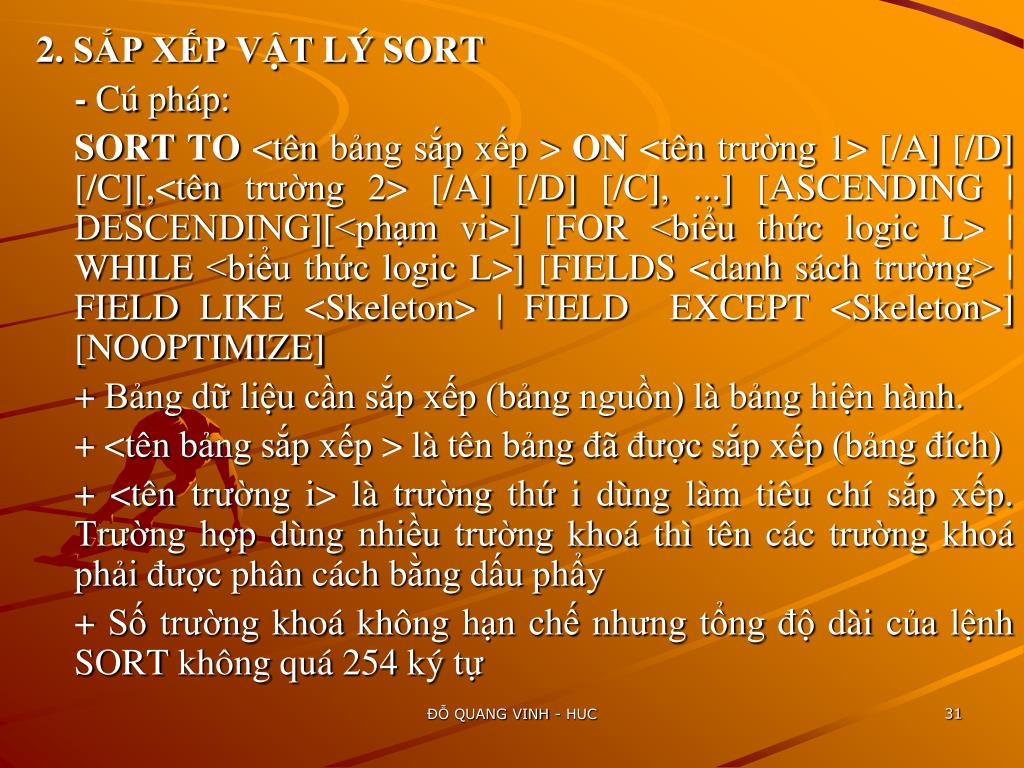 2. SẮP XẾP VẬT LÝ SORT

- Cú pháp:

SORT TO <tên bảng sắp xếp > ON <tên trường 1> [/A] [/D] [/C][,<tên trường 2> [/A] [/D] [/C], ...] [ASCENDING | DESCENDING][<phạm vi>] [FOR <biểu thức logic L> | WHILE <biểu thức logic L>] [FIELDS <danh sách trường> | FIELD LIKE <Skeleton> | FIELD EXCEPT <Skeleton>] [NOOPTIMIZE]

+ Bảng dữ liệu cần sắp xếp (bảng nguồn) là bảng hiện hành.

+ <tên bảng sắp xếp > là tên bảng đã được sắp xếp (bảng đích)

+ <tên trường i> là trường thứ i dùng làm tiêu chí sắp xếp. Trường hợp dùng nhiều trường khoá thì tên các trường khoá phải được phân cách bằng dấu phẩy

+ Số trường khoá không hạn chế nhưng tổng độ dài của lệnh SORT không quá 254 ký tự

ĐỖ QUANG VINH - HUC

31